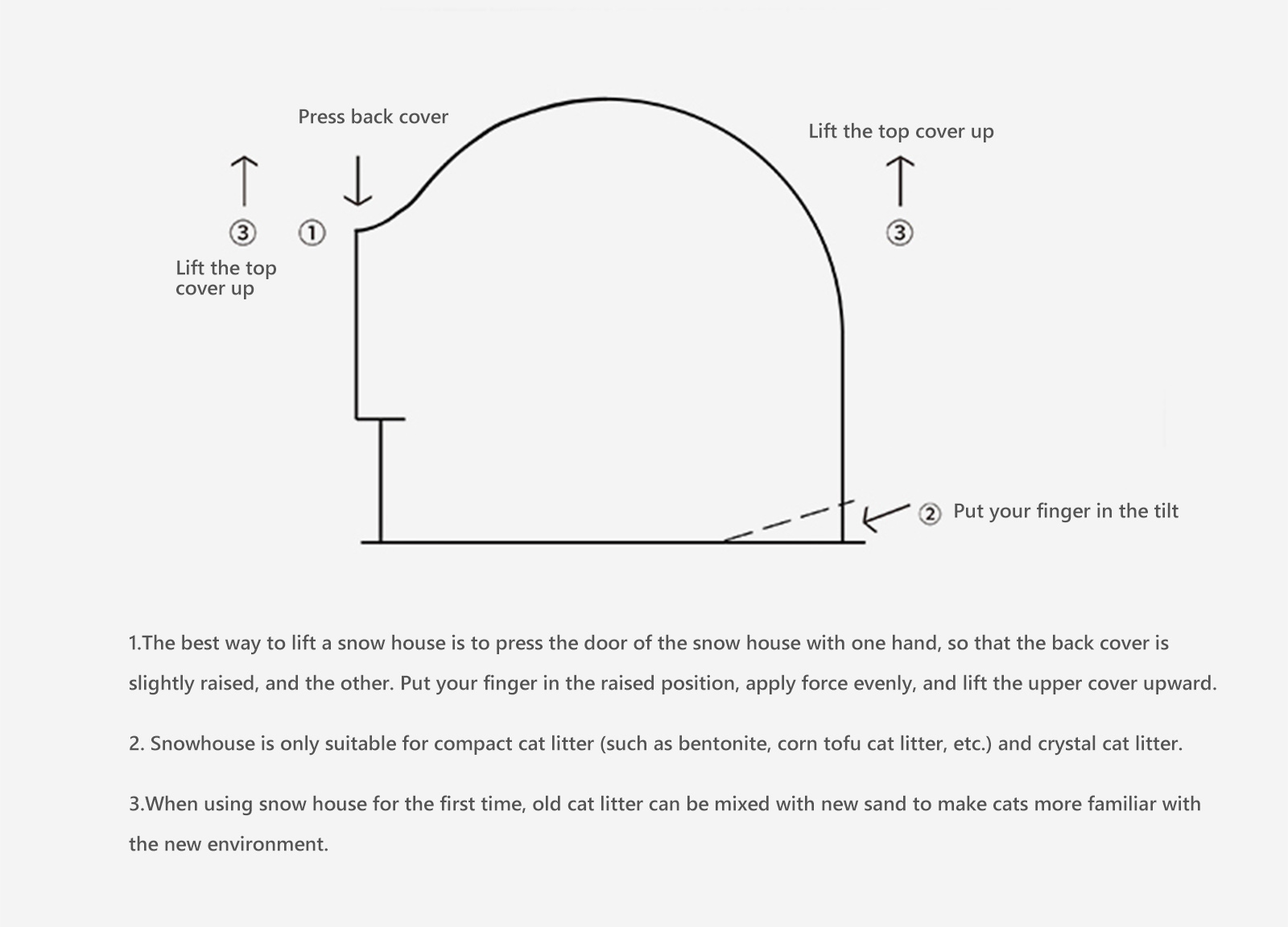 Press back cover

Lift the top cover up

③ ① ③

Lift the top cover up

② Put your finger in the tilt

1.The best way to lift a snow house is to press the door of the snow house with one hand, so that the back cover is slightly raised, and the other. Put your finger in the raised position, apply force evenly, and lift the upper cover upward.

2. Snowhouse is only suitable for compact cat litter (such as bentonite, corn tofu cat litter, etc.) and crystal cat litter.

3.When using snow house for the first time, old cat litter can be mixed with new sand to make cats more familiar with the new environment.